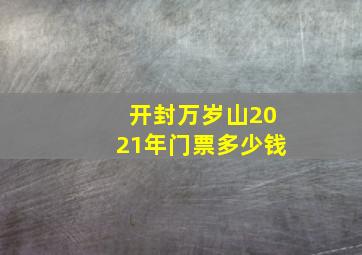 开封万岁山2021年门票多少钱